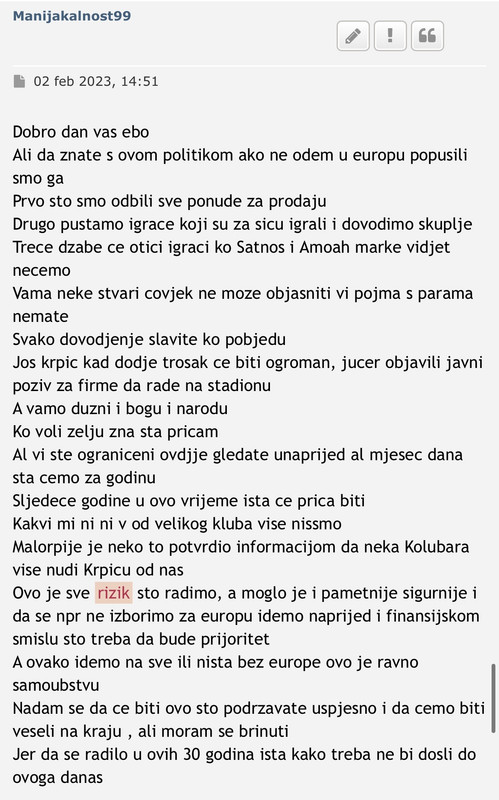 Manijakalnost99

02 feb 2023, 14:51

Dobro dan vas ebo
Ali da znate s ovom politikom ako ne odem u europu popusili smo ga
Prvo sto smo odbili sve ponude za prodaju
Drugo pustamo igrace koji su za sicu igrali i dovodimo skuplje
Trece dzabe ce otici igraci ko Satnos i Amoah marke vidjet necemo
Vama neke stvari covjek ne moze objasniti vi pojma s parama nemate
Svako dovodjenje slavite ko pobjedu
Jos krpic kad dodje trosak ce biti ogroman, jucer objavili javni poziv za firme da rade na stadionu
A vamo duzni i bogu i narodu
Ko voli zelju zna sta pricam
Al vi ste ograniceni ovdjje gledate unaprijed al mjesec dana sta cemo za godinu
Sljedece godine u ovo vrijeme ista ce prica biti
Kakvi mi ni ni v od velikog kluba vise nissmo
Malorpije je neko to potvrdio informacijom da neka Kolubara vise nudi Krpicu od nas
Ovo je sve rizik sto radimo, a moglo je i pametnije sigurnije i da se npr ne izborimo za europu idemo naprijed i finansijskom smislu sto treba da bude prijoritet
A ovako idemo na sve ili nista bez europe ovo je ravno samoubstvu
Nadam se da ce biti ovo sto podrzavate uspjesno i da cemo biti veseli na kraju , ali moram se brinuti
Jer da se radilo u ovih 30 godina ista kako treba ne bi dosli do ovoga danas